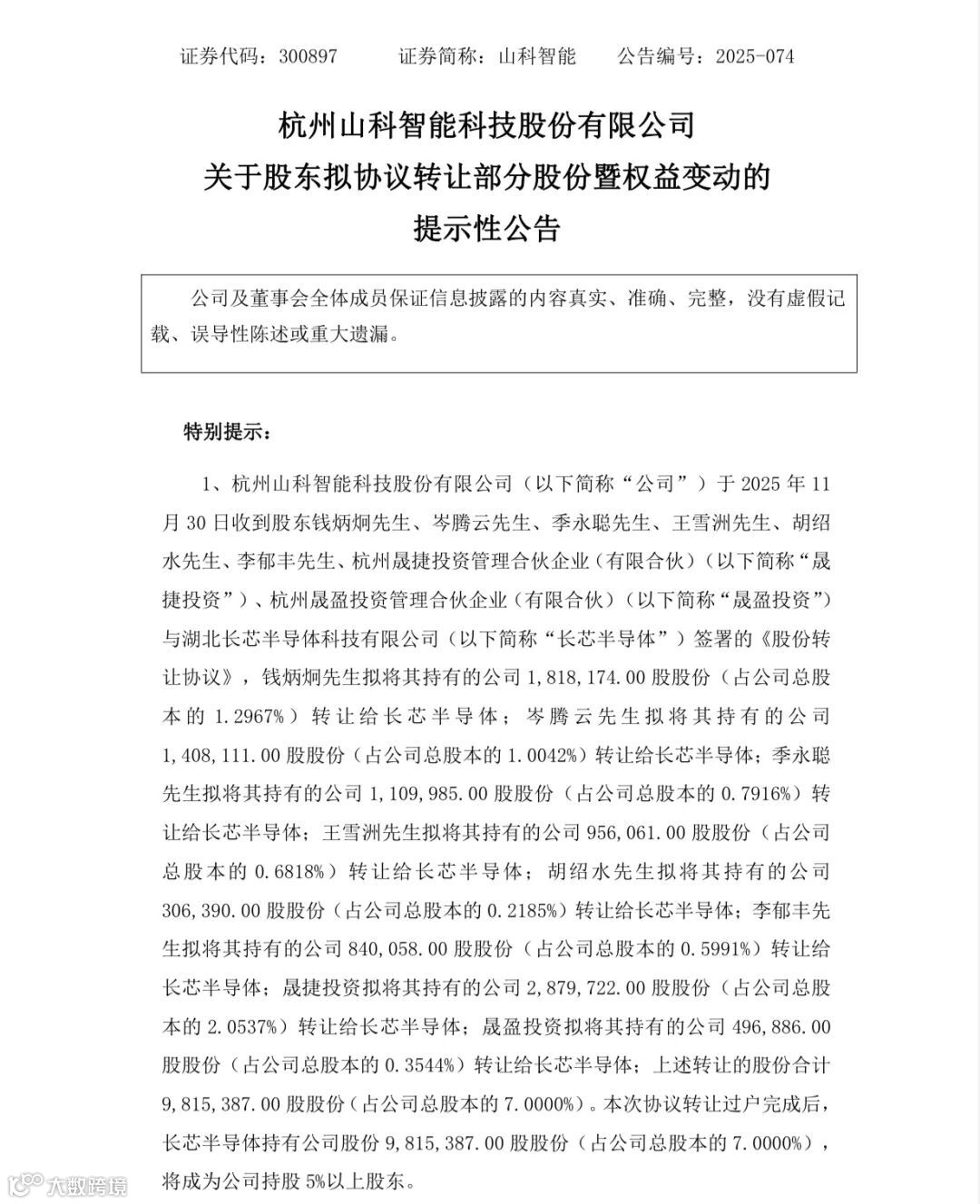 证券代码：300897　　证券简称：山科智能　　公告编号：2025-074

杭州山科智能科技股份有限公司
关于股东拟协议转让部分股份暨权益变动的
提示性公告

公司及董事会全体成员保证信息披露的内容真实、准确、完整，没有虚假记载、误导性陈述或重大遗漏。

特别提示：

1、杭州山科智能科技股份有限公司（以下简称“公司”）于 2025 年 11 月 30 日收到股东钱炳炯先生、岑腾云先生、季永聪先生、王雪洲先生、胡绍水先生、李郁丰先生、杭州晟捷投资管理合伙企业（有限合伙）（以下简称“晟捷投资”）、杭州晟盈投资管理合伙企业（有限合伙）（以下简称“晟盈投资”）与湖北长芯半导体科技有限公司（以下简称“长芯半导体”）签署的《股份转让协议》，钱炳炯先生拟将其持有的公司 1,818,174.00 股股份（占公司总股本的 1.2967%）转让给长芯半导体；岑腾云先生拟将其持有的公司 1,408,111.00 股股份（占公司总股本的 1.0042%）转让给长芯半导体；季永聪先生拟将其持有的公司 1,109,985.00 股股份（占公司总股本的 0.7916%）转让给长芯半导体；王雪洲先生拟将其持有的公司 956,061.00 股股份（占公司总股本的 0.6818%）转让给长芯半导体；胡绍水先生拟将其持有的公司 306,390.00 股股份（占公司总股本的 0.2185%）转让给长芯半导体；李郁丰先生拟将其持有的公司 840,058.00 股股份（占公司总股本的 0.5991%）转让给长芯半导体；晟捷投资拟将其持有的公司 2,879,722.00 股股份（占公司总股本的 2.0537%）转让给长芯半导体；晟盈投资拟将其持有的公司 496,886.00 股股份（占公司总股本的 0.3544%）转让给长芯半导体；上述转让的股份合计 9,815,387.00 股股份（占公司总股本的 7.0000%）。本次协议转让过户完成后，长芯半导体持有公司股份 9,815,387.00 股股份（占公司总股本的 7.0000%），将成为公司持股 5%以上股东。

大数跨境